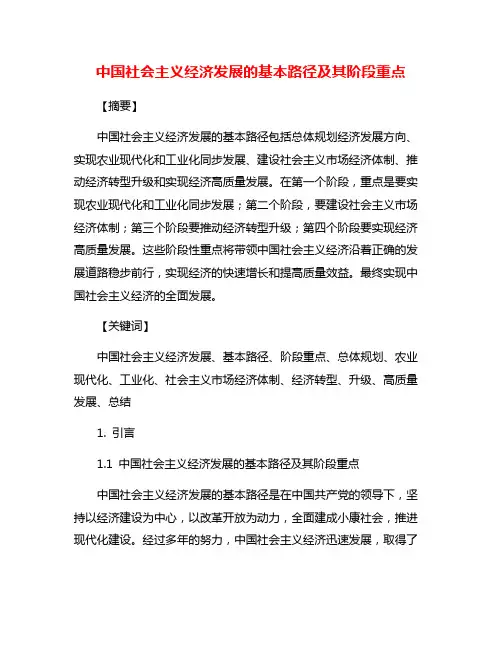 中国社会主义经济发展的基本路径及其阶段重点

【摘要】

中国社会主义经济发展的基本路径包括总体规划经济发展方向、实现农业现代化和工业化同步发展、建设社会主义市场经济体制、推动经济转型升级和实现经济高质量发展。在第一个阶段，重点是要实现农业现代化和工业化同步发展；第二个阶段，要建设社会主义市场经济体制；第三个阶段要推动经济转型升级；第四个阶段要实现经济高质量发展。这些阶段性重点将带领中国社会主义经济沿着正确的发展道路稳步前行，实现经济的快速增长和提高质量效益。最终实现中国社会主义经济的全面发展。

【关键词】

中国社会主义经济发展、基本路径、阶段重点、总体规划、农业现代化、工业化、社会主义市场经济体制、经济转型、升级、高质量发展、总结

1. 引言

1.1 中国社会主义经济发展的基本路径及其阶段重点

中国社会主义经济发展的基本路径是在中国共产党的领导下，坚持以经济建设为中心，以改革开放为动力，全面建成小康社会，推进现代化建设。经过多年的努力，中国社会主义经济迅速发展，取得了